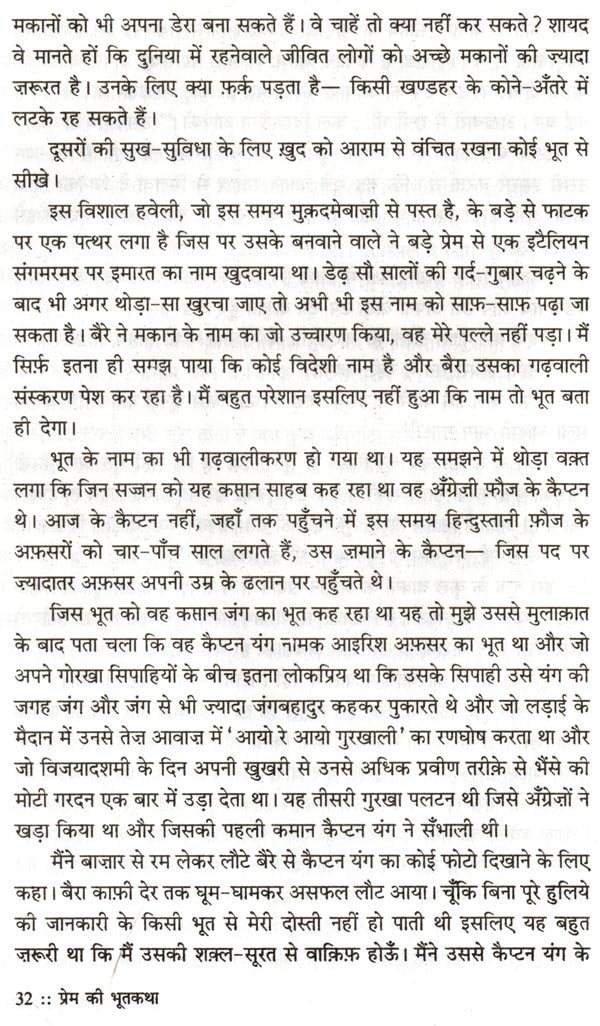 मकानों को भी अपना डेरा बना सकते हैं। वे चाहें तो क्या नहीं कर सकते? शायद वे मानते हों कि दुनिया में रहनेवाले जीवित लोगों को अच्छे मकानों की ज़्यादा ज़रूरत है। उनके लिए क्या फ़र्क़ पड़ता है— किसी खण्डहर के कोने-अँतरे में लटके रह सकते हैं।

दूसरों की सुख-सुविधा के लिए ख़ुद को आराम से वंचित रखना कोई भूत से सीखे।

इस विशाल हवेली, जो इस समय मुक़दमेबाज़ी से पस्त है, के बड़े से फाटक पर एक पत्थर लगा है जिस पर उसके बनवाने वाले ने बड़े प्रेम से एक इटैलियन संगमरमर पर इमारत का नाम खुदवाया था। डेढ़ सौ सालों की गर्द-गुबार चढ़ने के बाद भी अगर थोड़ा-सा खुरचा जाए तो अभी भी इस नाम को साफ़-साफ़ पढ़ा जा सकता है। बैरे ने मकान के नाम का जो उच्चारण किया, वह मेरे पल्ले नहीं पड़ा। मैं सिर्फ़ इतना ही समझ पाया कि कोई विदेशी नाम है और बैरा उसका गढ़वाली संस्करण पेश कर रहा है। मैं बहुत परेशान इसलिए नहीं हुआ कि नाम तो भूत बता ही देगा।

भूत के नाम का भी गढ़वालीकरण हो गया था। यह समझने में थोड़ा वक़्त लगा कि जिन सज्जन को यह कप्तान साहब कह रहा था वह अँग्रेज़ी फ़ौज के कैप्टन थे। आज के कैप्टन नहीं, जहाँ तक पहुँचने में इस समय हिन्दुस्तानी फ़ौज के अफ़सरों को चार-पाँच साल लगते हैं, उस ज़माने के कैप्टन— जिस पद पर ज़्यादातर अफ़सर अपनी उम्र के ढलान पर पहुँचते थे।

जिस भूत को वह कप्तान जंग का भूत कह रहा था यह तो मुझे उससे मुलाक़ात के बाद पता चला कि वह कैप्टन यंग नामक आइरिश अफ़सर का भूत था और जो अपने गोरखा सिपाहियों के बीच इतना लोकप्रिय था कि उसके सिपाही उसे यंग की जगह जंग और जंग से भी ज़्यादा जंगबहादुर कहकर पुकारते थे और जो लड़ाई के मैदान में उनसे तेज़ आवाज़ में 'आयो रे आयो गुरखाली' का रणघोष करता था और जो विजयादशमी के दिन अपनी खुखरी से उनसे अधिक प्रवीण तरीक़े से भैंसे की मोटी गरदन एक बार में उड़ा देता था। यह तीसरी गुरखा पलटन थी जिसे अँग्रेज़ों ने खड़ा किया था और जिसकी पहली कमान कैप्टन यंग ने सँभाली थी।

मैंने बाज़ार से रम लेकर लौटे बैरे से कैप्टन यंग का कोई फोटो दिखाने के लिए कहा। बैरा काफ़ी देर तक घूम-घामकर असफल लौट आया। चूँकि बिना पूरे हुलिये की जानकारी के किसी भूत से मेरी दोस्ती नहीं हो पाती थी इसलिए यह बहुत ज़रूरी था कि मैं उसकी शक़्ल-सूरत से वाक़िफ़ होऊँ। मैंने उससे कैप्टन यंग के

32 :: प्रेम की भूतकथा